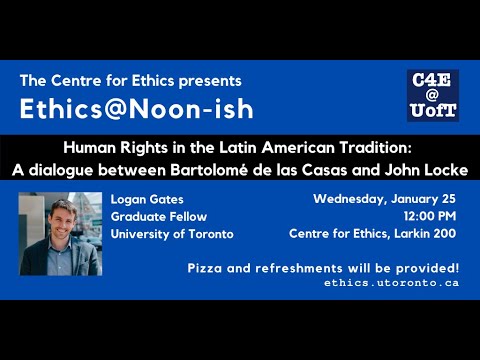 The Centre for Ethics presents
Ethics@Noon-ish

C4E
@
UofT

Human Rights in the Latin American Tradition:
A dialogue between Bartolomé de las Casas and John Locke

Logan Gates
Graduate Fellow
University of Toronto

Wednesday, January 25
12:00 PM
Centre for Ethics, Larkin 200

Pizza and refreshments will be provided!
ethics.utoronto.ca